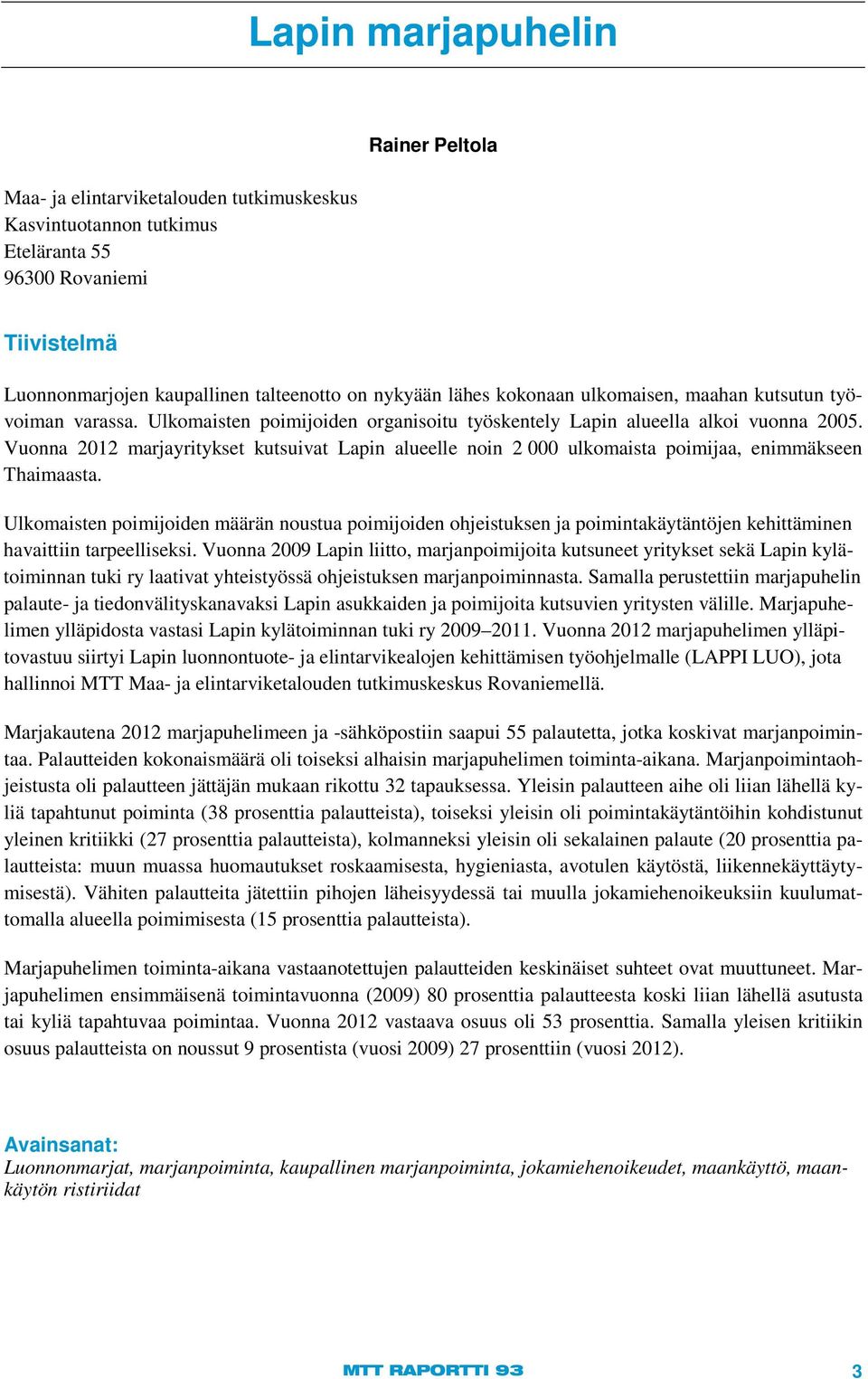 Lapin marjapuhelin

Rainer Peltola

Maa- ja elintarviketalouden tutkimuskeskus
Kasvintuotannon tutkimus
Eteläranta 55
96300 Rovaniemi

Tiivistelmä

Luonnonmarjojen kaupallinen talteenotto on nykyään lähes kokonaan ulkomaisen, maahan kutsutun työvoiman varassa. Ulkomaisten poimijoiden organisoitu työskentely Lapin alueella alkoi vuonna 2005. Vuonna 2012 marjayritykset kutsuivat Lapin alueelle noin 2 000 ulkomaista poimijaa, enimmäkseen Thaimaasta.

Ulkomaisten poimijoiden määrän noustua poimijoiden ohjeistuksen ja poimintakäytäntöjen kehittäminen havaittiin tarpeelliseksi. Vuonna 2009 Lapin liitto, marjanpoimijoita kutsuneet yritykset sekä Lapin kylätoiminnan tuki ry laativat yhteistyössä ohjeistuksen marjanpoiminnasta. Samalla perustettiin marjapuhelin palaute- ja tiedonvälityskanavaksi Lapin asukkaiden ja poimijoita kutsuvien yritysten välille. Marjapuhelimen ylläpidosta vastasi Lapin kylätoiminnan tuki ry 2009–2011. Vuonna 2012 marjapuhelimen ylläpitovastuu siirtyi Lapin luonnontuote- ja elintarvikealojen kehittämisen työohjelmalle (LAPPI LUO), jota hallinnoi MTT Maa- ja elintarviketalouden tutkimuskeskus Rovaniemellä.

Marjakautena 2012 marjapuhelimeen ja -sähköpostiin saapui 55 palautetta, jotka koskivat marjanpoimintaa. Palautteiden kokonaismäärä oli toiseksi alhaisin marjapuhelimen toiminta-aikana. Marjanpoimintaohjeistusta oli palautteen jättäjän mukaan rikottu 32 tapauksessa. Yleisin palautteen aihe oli liian lähellä kyliä tapahtunut poiminta (38 prosenttia palautteista), toiseksi yleisin oli poimintakäytäntöihin kohdistunut yleinen kritiikki (27 prosenttia palautteista), kolmanneksi yleisin oli sekalainen palaute (20 prosenttia palautteista: muun muassa huomautukset roskaamisesta, hygieniasta, avotulen käytöstä, liikennekäyttäytymisestä). Vähiten palautteita jätettiin pihojen läheisyydessä tai muulla jokamiehenoikeuksiin kuulumattomalla alueella poimimisesta (15 prosenttia palautteista).

Marjapuhelimen toiminta-aikana vastaanotettujen palautteiden keskinäiset suhteet ovat muuttuneet. Marjapuhelimen ensimmäisenä toimintavuonna (2009) 80 prosenttia palautteesta koski liian lähellä asutusta tai kyliä tapahtuvaa poimintaa. Vuonna 2012 vastaava osuus oli 53 prosenttia. Samalla yleisen kritiikin osuus palautteista on noussut 9 prosentista (vuosi 2009) 27 prosenttiin (vuosi 2012).

Avainsanat:
Luonnonmarjat, marjanpoiminta, kaupallinen marjanpoiminta, jokamiehenoikeudet, maankäyttö, maankäytön ristiriidat

MTT RAPORTTI 93 3